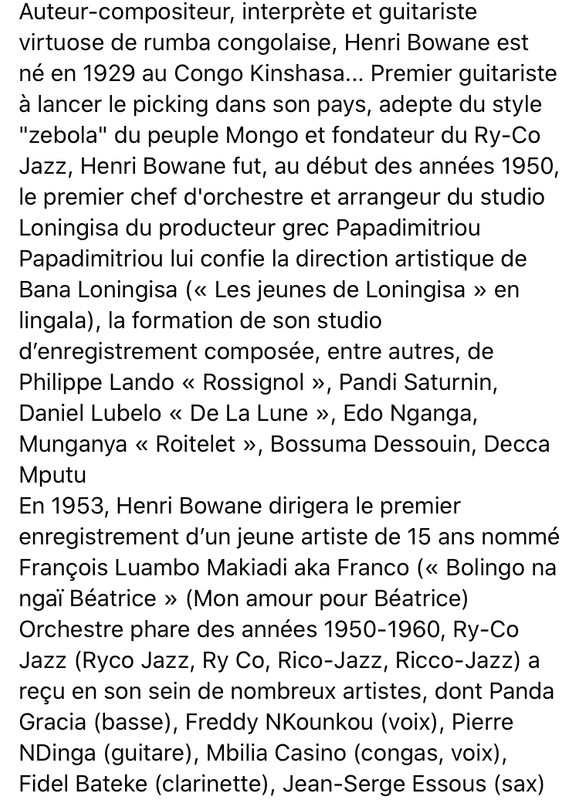 Auteur-compositeur, interprète et guitariste virtuose de rumba congolaise, Henri Bowane est né en 1929 au Congo Kinshasa... Premier guitariste à lancer le picking dans son pays, adepte du style "zebola" du peuple Mongo et fondateur du Ry-Co Jazz, Henri Bowane fut, au début des années 1950, le premier chef d'orchestre et arrangeur du studio Loningisa du producteur grec Papadimitriou
Papadimitriou lui confie la direction artistique de Bana Loningisa (« Les jeunes de Loningisa » en lingala), la formation de son studio d'enregistrement composée, entre autres, de Philippe Lando « Rossignol », Pandi Saturnin, Daniel Lubelo « De La Lune », Edo Nganga, Munganya « Roitelet », Bossuma Dessouin, Decca Mputu
En 1953, Henri Bowane dirigera le premier enregistrement d'un jeune artiste de 15 ans nommé François Luambo Makiadi aka Franco (« Bolingo na ngaï Béatrice » (Mon amour pour Béatrice)
Orchestre phare des années 1950-1960, Ry-Co Jazz (Ryco Jazz, Ry Co, Rico-Jazz, Ricco-Jazz) a reçu en son sein de nombreux artistes, dont Panda Gracia (basse), Freddy NKounkou (voix), Pierre NDinga (guitare), Mbilia Casino (congas, voix), Fidel Bateke (clarinette), Jean-Serge Essous (sax)